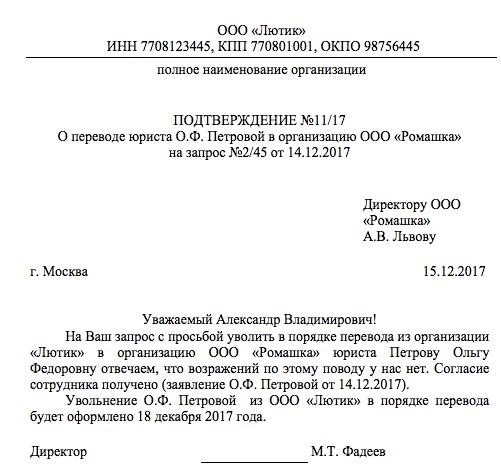 ООО «Лютик»
ИНН 7708123445, КПП 770801001, ОКПО 98756445

полное наименование организации

ПОДТВЕРЖДЕНИЕ №11/17
О переводе юриста О.Ф. Петровой в организацию ООО «Ромашка»
на запрос №2/45 от 14.12.2017

Директору ООО «Ромашка»
А.В. Львову

г. Москва

15.12.2017

Уважаемый Александр Владимирович!

На Ваш запрос с просьбой уволить в порядке перевода из организации «Лютик» в организацию ООО «Ромашка» юриста Петрову Ольгу Федоровну отвечаем, что возражений по этому поводу у нас нет. Согласие сотрудника получено (заявление О.Ф. Петровой от 14.12.2017).

Увольнение О.Ф. Петровой из ООО «Лютик» в порядке перевода будет оформлено 18 декабря 2017 года.

Директор М.Т. Фадеев